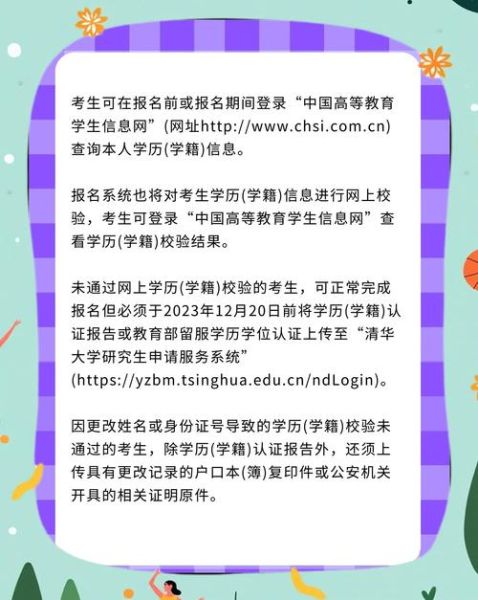 考生可在报名前或报名期间登录“中国高等教育学生信息网”(网址http://www.chsi.com.cn)查询本人学历(学籍)信息。

报名系统也将对考生学历(学籍)信息进行网上校验，考生可登录“中国高等教育学生信息网”查看学历(学籍)校验结果。

未通过网上学历(学籍)校验的考生，可正常完成报名但必须于2023年12月20日前将学历(学籍)认证报告或教育部留服学历学位认证上传至“清华大学研究生申请服务系统”(https://yzbm.tsinghua.edu.cn/ndLogin)。

因更改姓名或身份证号导致的学历(学籍)校验未通过的考生，除学历(学籍)认证报告外，还须上传具有更改记录的户口本(簿)复印件或公安机关开具的相关证明原件。